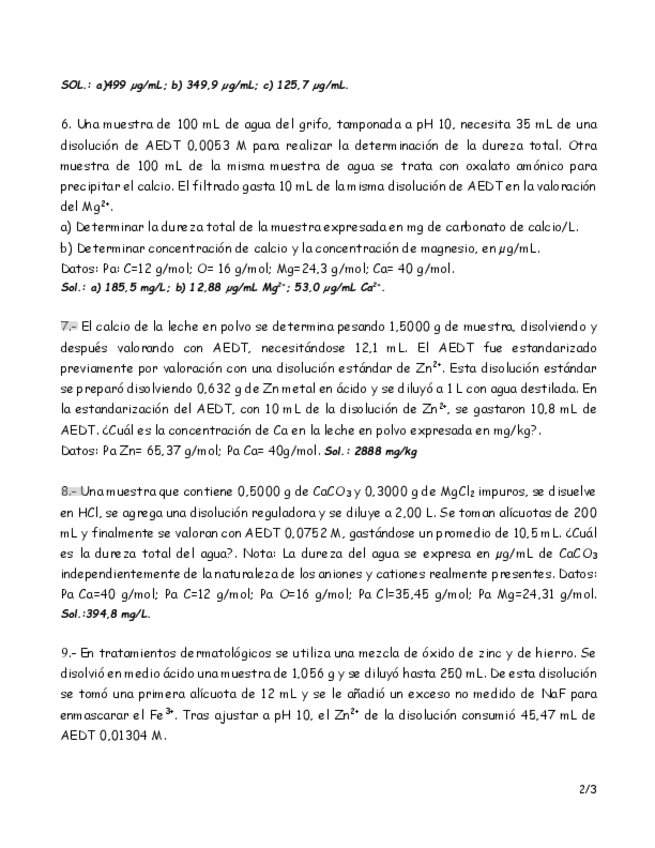 SOL.: a)499 μg/mL; b) 349,9 μg/mL; c) 125,7 μg/mL.

6. Una muestra de 100 mL de agua del grifo, tamponada a pH 10, necesita 35 mL de una disolución de AEDT 0,0053 M para realizar la determinación de la dureza total. Otra muestra de 100 mL de la misma muestra de agua se trata con oxalato amónico para precipitar el calcio. El filtrado gasta 10 mL de la misma disolución de AEDT en la valoración del $Mg^{2+}$.
a) Determinar la dureza total de la muestra expresada en mg de carbonato de calcio/L.
b) Determinar concentración de calcio y la concentración de magnesio, en μg/mL.
Datos: Pa: C=12 g/mol; O= 16 g/mol; Mg=24,3 g/mol; Ca= 40 g/mol.
Sol.: a) 185,5 mg/L; b) 12,88 μg/mL $Mg^{2+}$; 53,0 μg/mL $Ca^{2+}$.

7.- El calcio de la leche en polvo se determina pesando 1,5000 g de muestra, disolviendo y después valorando con AEDT, necesitándose 12,1 mL. El AEDT fue estandarizado previamente por valoración con una disolución estándar de $Zn^{2+}$. Esta disolución estándar se preparó disolviendo 0,632 g de Zn metal en ácido y se diluyó a 1 L con agua destilada. En la estandarización del AEDT, con 10 mL de la disolución de $Zn^{2+}$, se gastaron 10,8 mL de AEDT. ¿Cuál es la concentración de Ca en la leche en polvo expresada en mg/kg?.
Datos: Pa Zn= 65,37 g/mol; Pa Ca= 40g/mol. Sol.: 2888 mg/kg

8.- Una muestra que contiene 0,5000 g de $CaCO_3$ y 0,3000 g de $MgCl_2$ impuros, se disuelve en HCl, se agrega una disolución reguladora y se diluye a 2,00 L. Se toman alícuotas de 200 mL y finalmente se valoran con AEDT 0,0752 M, gastándose un promedio de 10,5 mL. ¿Cuál es la dureza total del agua?. Nota: La dureza del agua se expresa en μg/mL de $CaCO_3$ independientemente de la naturaleza de los aniones y cationes realmente presentes. Datos: Pa Ca=40 g/mol; Pa C=12 g/mol; Pa O=16 g/mol; Pa Cl=35,45 g/mol; Pa Mg=24,31 g/mol.
Sol.:394,8 mg/L.

9.- En tratamientos dermatológicos se utiliza una mezcla de óxido de zinc y de hierro. Se disolvió en medio ácido una muestra de 1,056 g y se diluyó hasta 250 mL. De esta disolución se tomó una primera alícuota de 12 mL y se le añadió un exceso no medido de NaF para enmascarar el $Fe^{3+}$. Tras ajustar a pH 10, el $Zn^{2+}$ de la disolución consumió 45,47 mL de AEDT 0,01304 M.

2/3